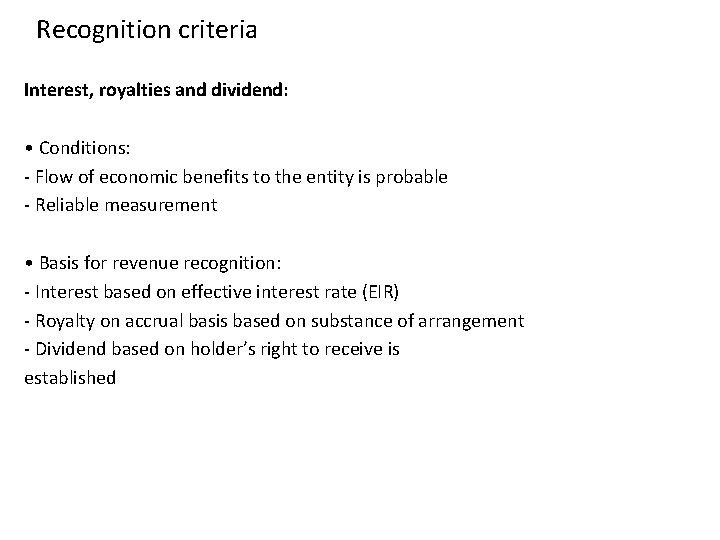 Recognition criteria

Interest, royalties and dividend:

• Conditions:
- Flow of economic benefits to the entity is probable
- Reliable measurement

• Basis for revenue recognition:
- Interest based on effective interest rate (EIR)
- Royalty on accrual basis based on substance of arrangement
- Dividend based on holder's right to receive is established